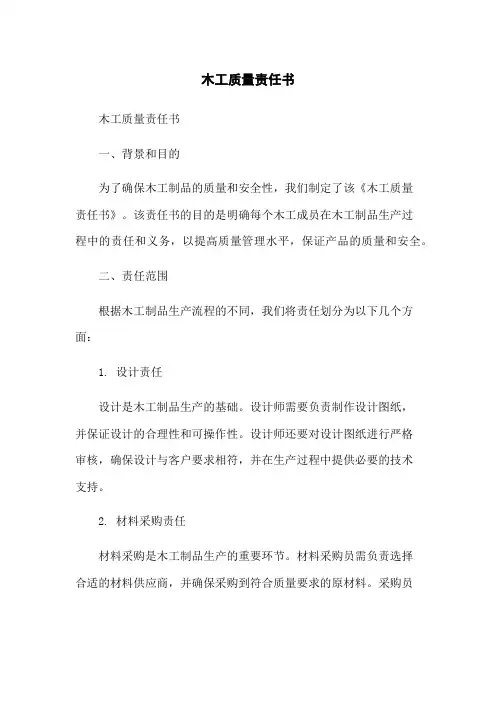 木工质量责任书

木工质量责任书

一、背景和目的

为了确保木工制品的质量和安全性，我们制定了该《木工质量责任书》。该责任书的目的是明确每个木工成员在木工制品生产过程中的责任和义务，以提高质量管理水平，保证产品的质量和安全。

二、责任范围

根据木工制品生产流程的不同，我们将责任划分为以下几个方面：

1. 设计责任

设计是木工制品生产的基础。设计师需要负责制作设计图纸，并保证设计的合理性和可操作性。设计师还要对设计图纸进行严格审核，确保设计与客户要求相符，并在生产过程中提供必要的技术支持。

2. 材料采购责任

材料采购是木工制品生产的重要环节。材料采购员需负责选择合适的材料供应商，并确保采购到符合质量要求的原材料。采购员